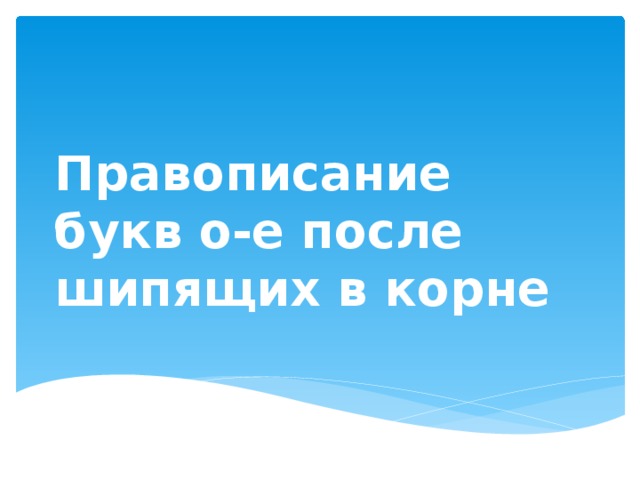 Правописание букв о-е после шипящих в корне